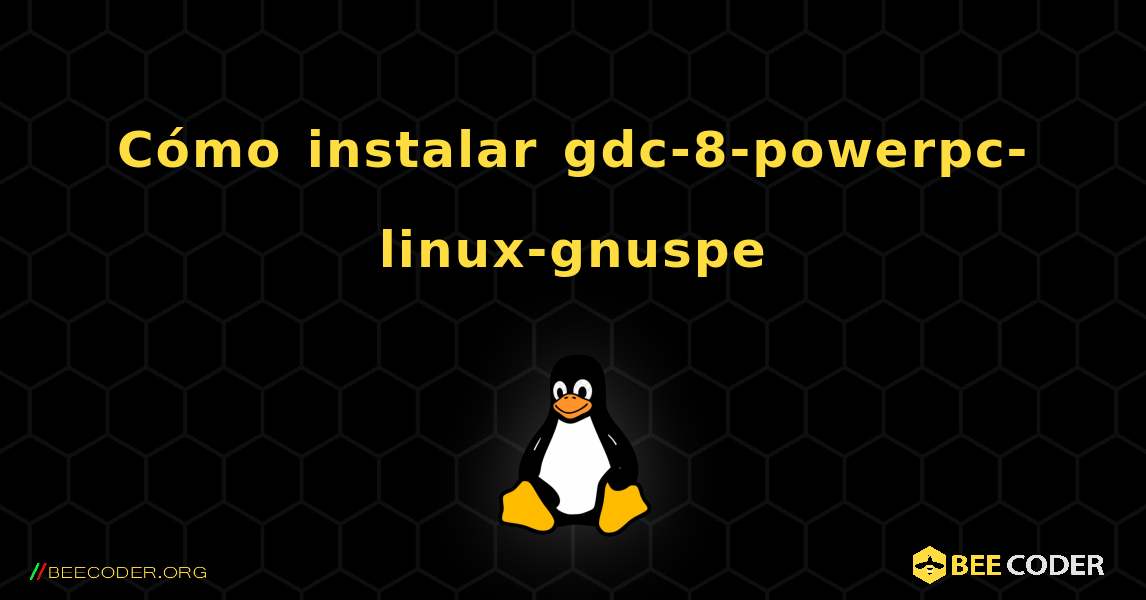 Cómo instalar gdc-8-powerpc-linux-gnuspe

//BEECODER.ORG

BEE CODER